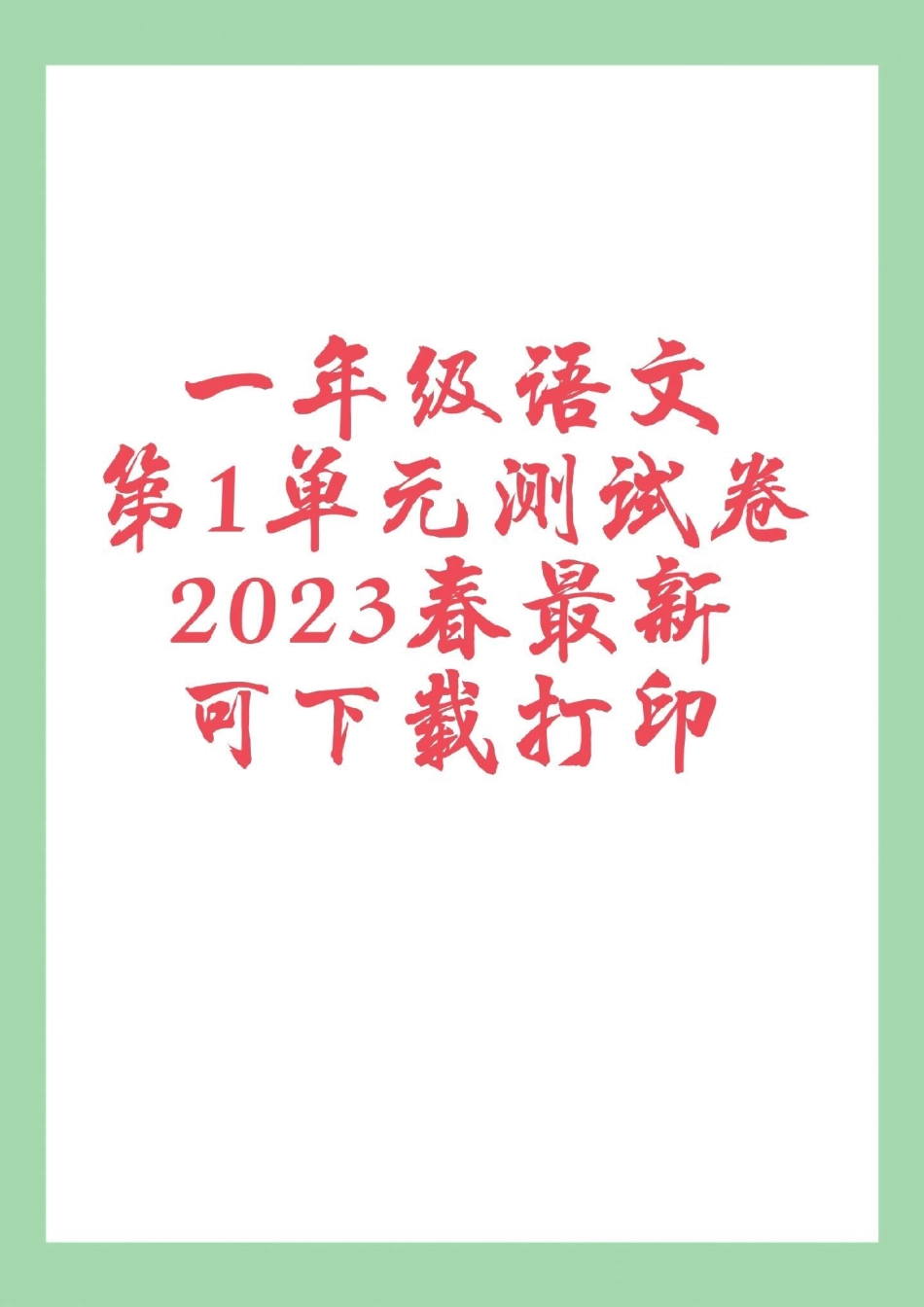 一年级语文
第1单元测试卷
2023春最新
可下载打印